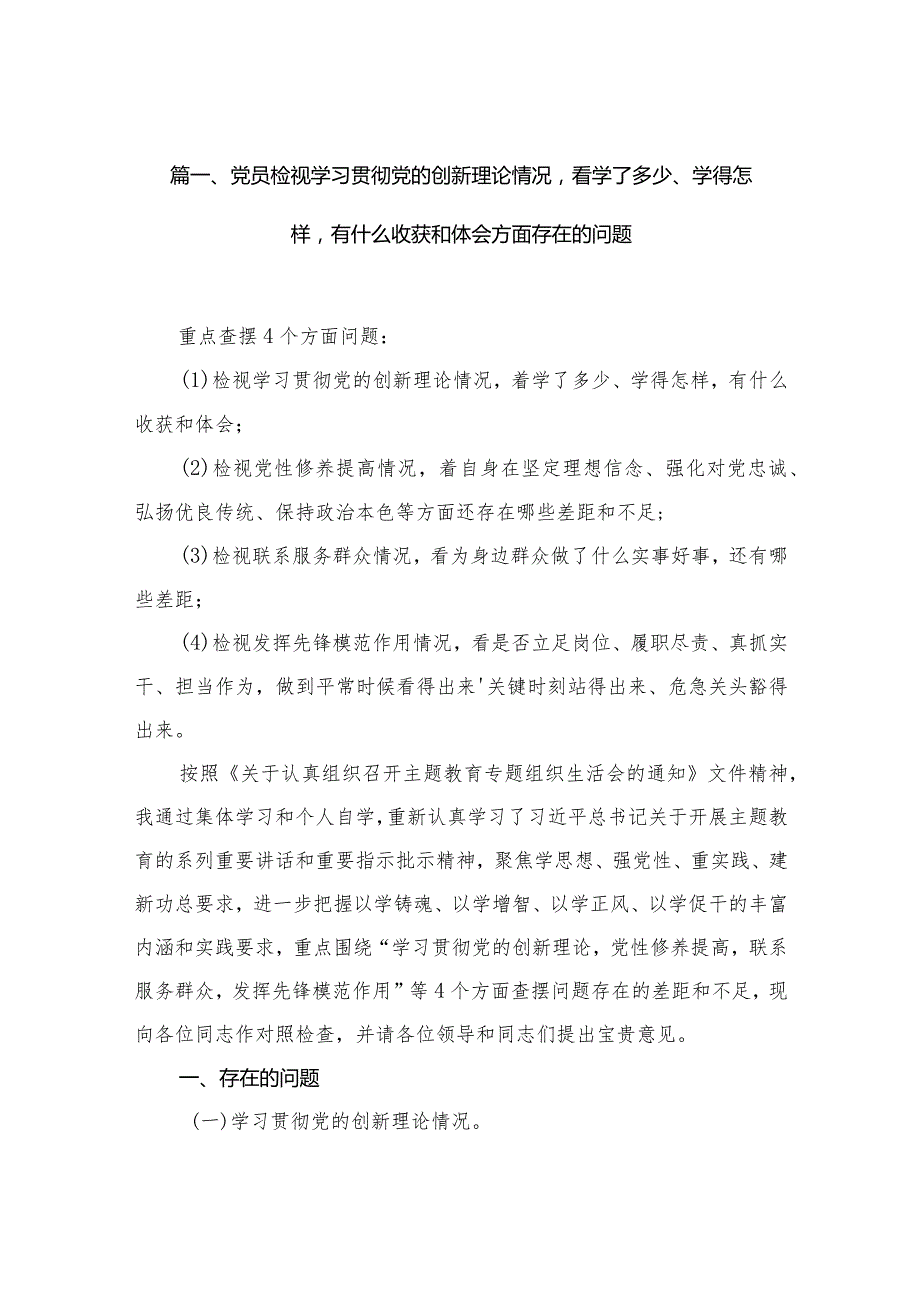 篇一、党员检视学习贯彻党的创新理论情况，看学了多少、学得怎样，有什么收获和体会方面存在的问题

重点查摆4个方面问题：

(1)检视学习贯彻党的创新理论情况，着学了多少、学得怎样，有什么收获和体会；

(2)检视党性修养提高情况，着自身在坚定理想信念、强化对党忠诚、弘扬优良传统、保持政治本色等方面还存在哪些差距和不足；

(3)检视联系服务群众情况，看为身边群众做了什么实事好事，还有哪些差距；

(4)检视发挥先锋模范作用情况，看是否立足岗位、履职尽责、真抓实干、担当作为，做到平常时候看得出来'关键时刻站得出来、危急关头豁得出来。

按照《关于认真组织召开主题教育专题组织生活会的通知》文件精神，我通过集体学习和个人自学，重新认真学习了习近平总书记关于开展主题教育的系列重要讲话和重要指示批示精神，聚焦学思想、强党性、重实践、建新功总要求，进一步把握以学铸魂、以学增智、以学正风、以学促干的丰富内涵和实践要求，重点围绕“学习贯彻党的创新理论，党性修养提高，联系服务群众，发挥先锋模范作用”等4个方面查摆问题存在的差距和不足，现向各位同志作对照检查，并请各位领导和同志们提出宝贵意见。

一、存在的问题

(一)学习贯彻党的创新理论情况。